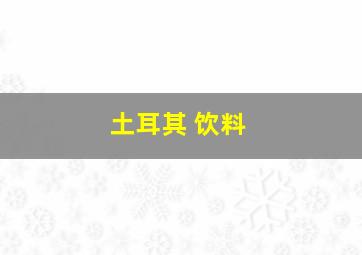 土耳其 饮料